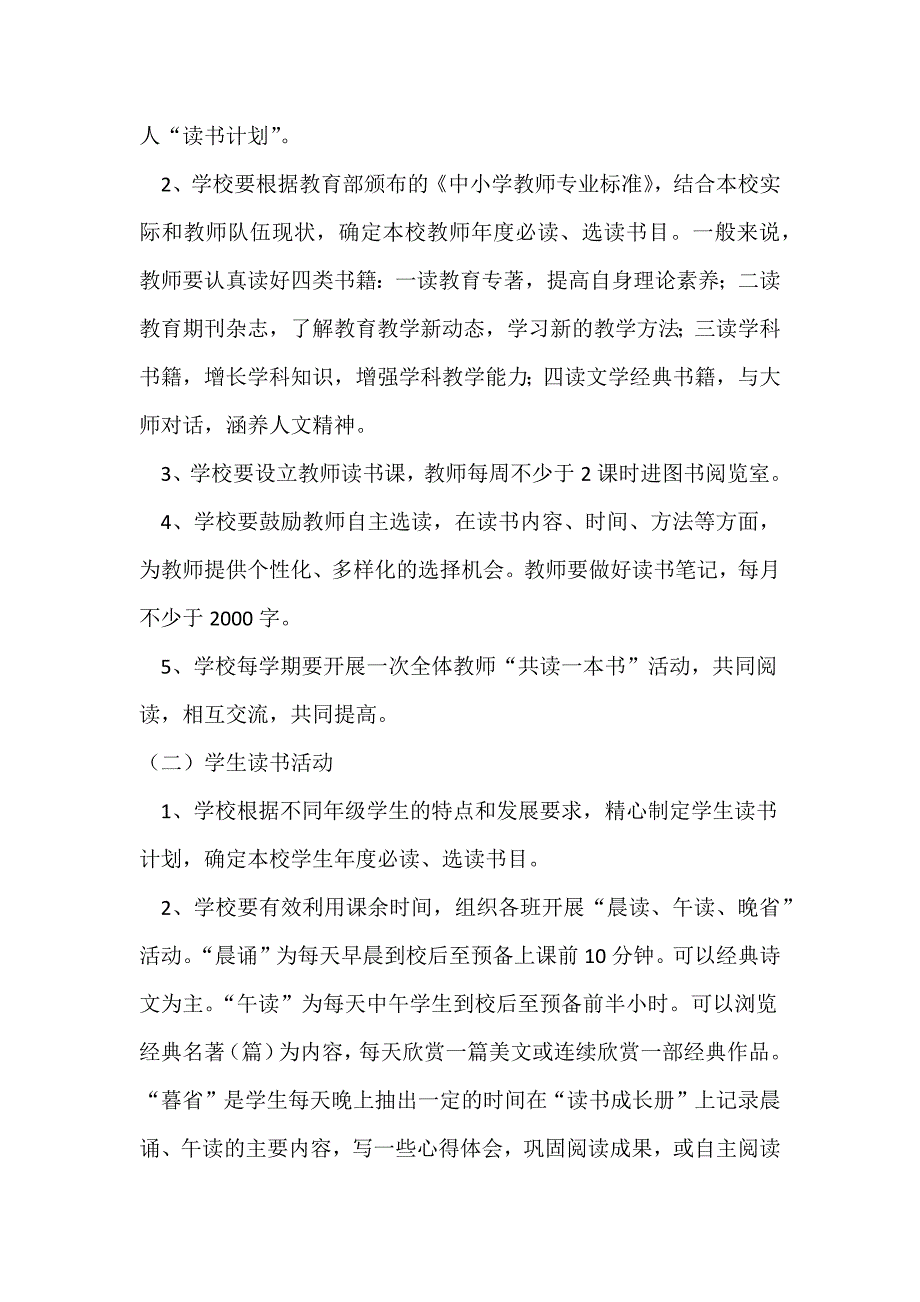 人“读书计划”。

2、学校要根据教育部颁布的《中小学教师专业标准》，结合本校实际和教师队伍现状，确定本校教师年度必读、选读书目。一般来说，教师要认真读好四类书籍：一读教育专著，提高自身理论素养；二读教育期刊杂志，了解教育教学新动态，学习新的教学方法；三读学科书籍，增长学科知识，增强学科教学能力；四读文学经典书籍，与大师对话，涵养人文精神。

3、学校要设立教师读书课，教师每周不少于 2 课时进图书阅览室。

4、学校要鼓励教师自主选读，在读书内容、时间、方法等方面，为教师提供个性化、多样化的选择机会。教师要做好读书笔记，每月不少于 2000 字。

5、学校每学期要开展一次全体教师“共读一本书”活动，共同阅读，相互交流，共同提高。

（二）学生读书活动

1、学校根据不同年级学生的特点和发展要求，精心制定学生读书计划，确定本校学生年度必读、选读书目。

2、学校要有效利用课余时间，组织各班开展“晨读、午读、晚省”活动。“晨诵”为每天早晨到校后至预备上课前 10 分钟。可以经典诗文为主。“午读”为每天中午学生到校后至预备前半小时。可以浏览经典名著（篇）为内容，每天欣赏一篇美文或连续欣赏一部经典作品。“暮省”是学生每天晚上抽出一定的时间在“读书成长册”上记录晨诵、午读的主要内容，写一些心得体会，巩固阅读成果，或自主阅读